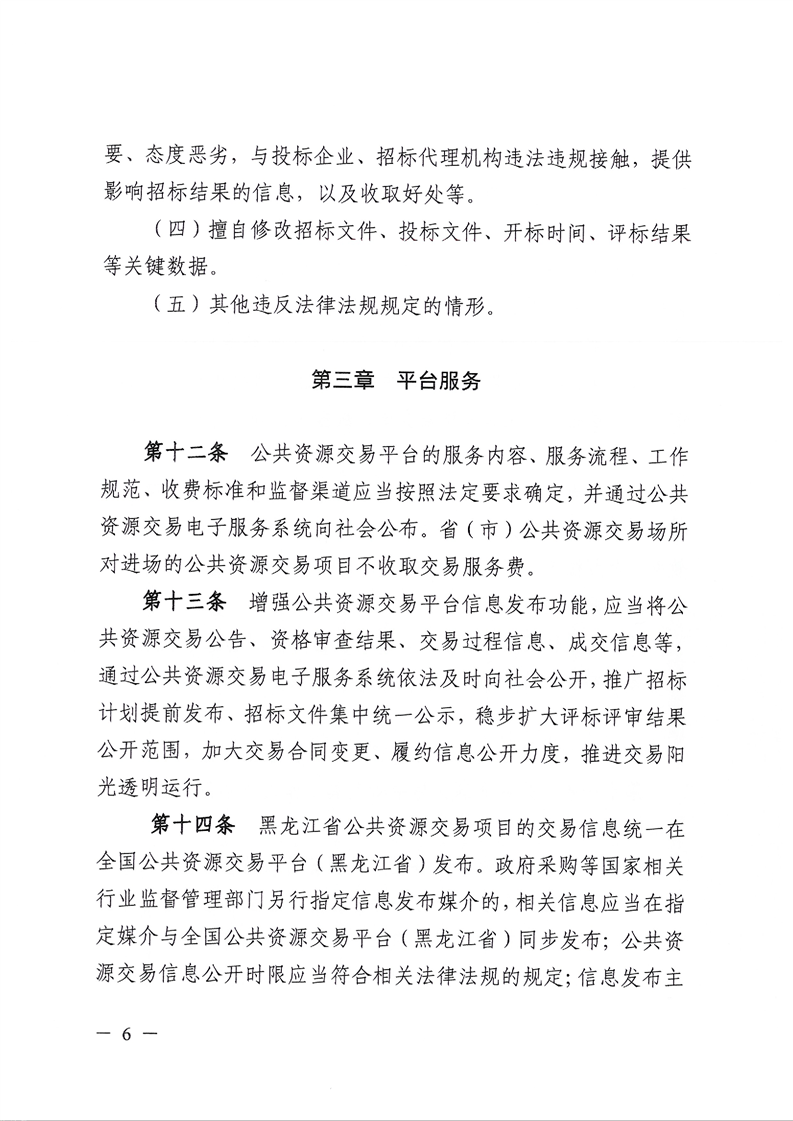 要、态度恶劣，与投标企业、招标代理机构违法违规接触，提供影响招标结果的信息，以及收取好处等。

（四）擅自修改招标文件、投标文件、开标时间、评标结果等关键数据。

（五）其他违反法律法规规定的情形。

第三章　平台服务

第十二条　公共资源交易平台的服务内容、服务流程、工作规范、收费标准和监督渠道应当按照法定要求确定，并通过公共资源交易电子服务系统向社会公布。省（市）公共资源交易场所对进场的公共资源交易项目不收取交易服务费。

第十三条　增强公共资源交易平台信息发布功能，应当将公共资源交易公告、资格审查结果、交易过程信息、成交信息等，通过公共资源交易电子服务系统依法及时向社会公开，推广招标计划提前发布、招标文件集中统一公示，稳步扩大评标评审结果公开范围，加大交易合同变更、履约信息公开力度，推进交易阳光透明运行。

第十四条　黑龙江省公共资源交易项目的交易信息统一在全国公共资源交易平台（黑龙江省）发布。政府采购等国家相关行业监督管理部门另行指定信息发布媒介的，相关信息应当在指定媒介与全国公共资源交易平台（黑龙江省）同步发布；公共资源交易信息公开时限应当符合相关法律法规的规定；信息发布主

— 6 —